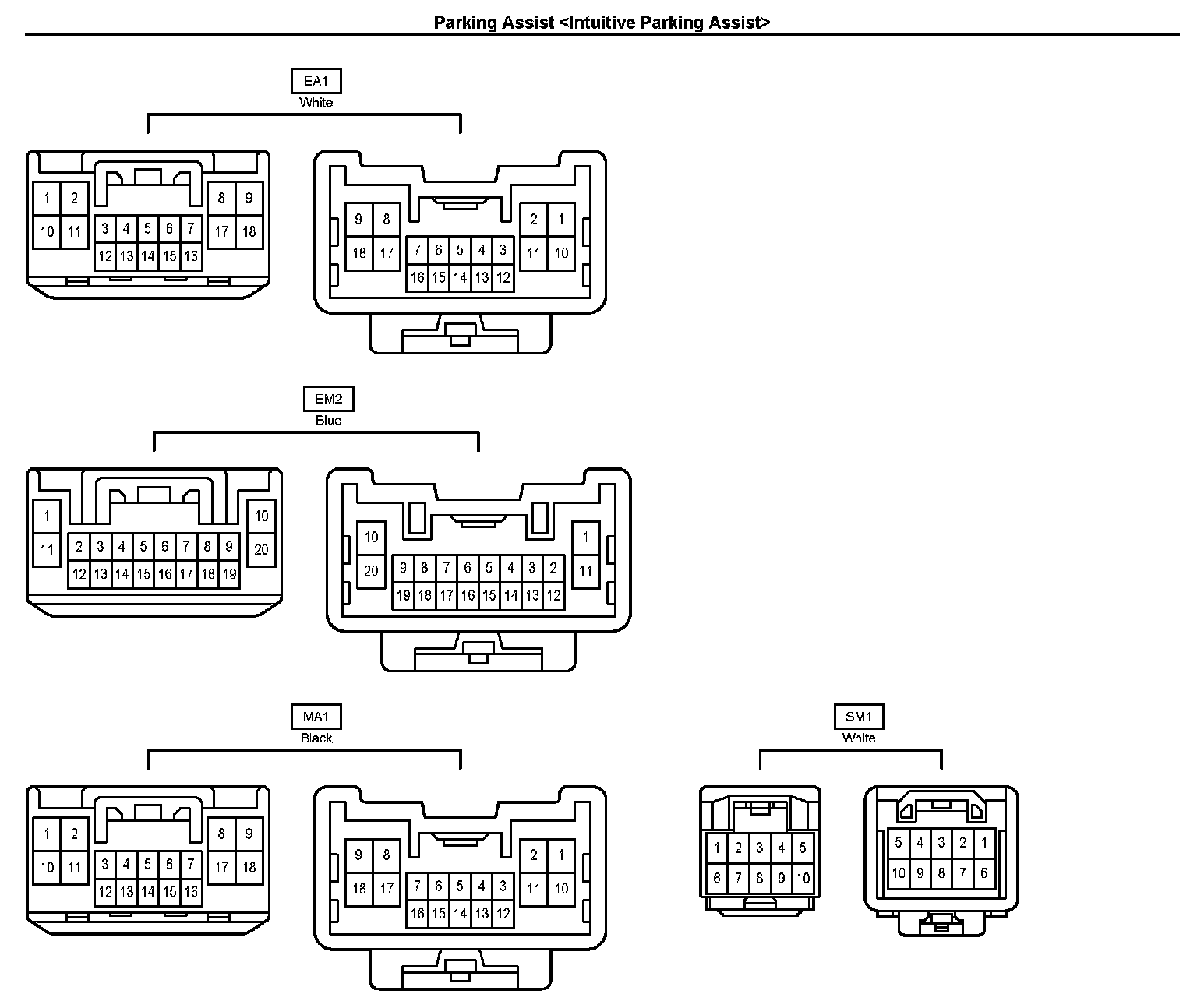 Parking Assist <Intuitive Parking Assist>

EA1
White

1 2 8 9
10 11 3 4 5 6 7 17 18
12 13 14 15 16

9 8 2 1
18 17 7 6 5 4 3 11 10
16 15 14 13 12

EM2
Blue

1 10
11 2 3 4 5 6 7 8 9 20
12 13 14 15 16 17 18 19

10 1
20 9 8 7 6 5 4 3 2 11
19 18 17 16 15 14 13 12

MA1
Black

1 2 8 9
10 11 3 4 5 6 7 17 18
12 13 14 15 16

9 8 2 1
18 17 7 6 5 4 3 11 10
16 15 14 13 12

SM1
White

1 2 3 4 5
6 7 8 9 10

5 4 3 2 1
10 9 8 7 6